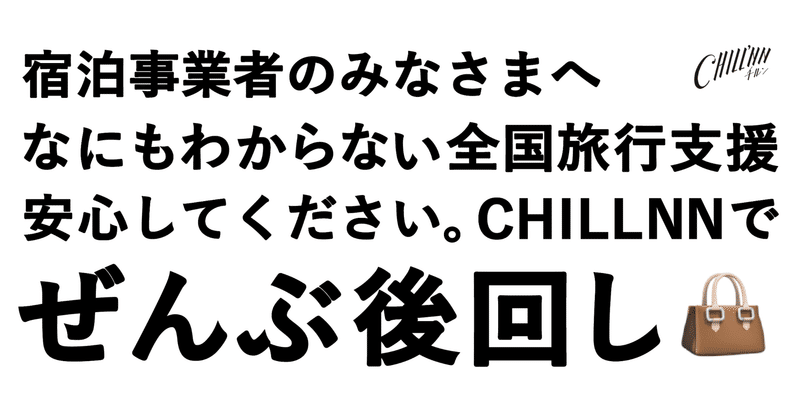 宿泊事業者のみなさまへ
なにもわからない全国旅行支援
安心してください。CHILLNNで
ぜんぶ後回し

CHILLNN
チルン